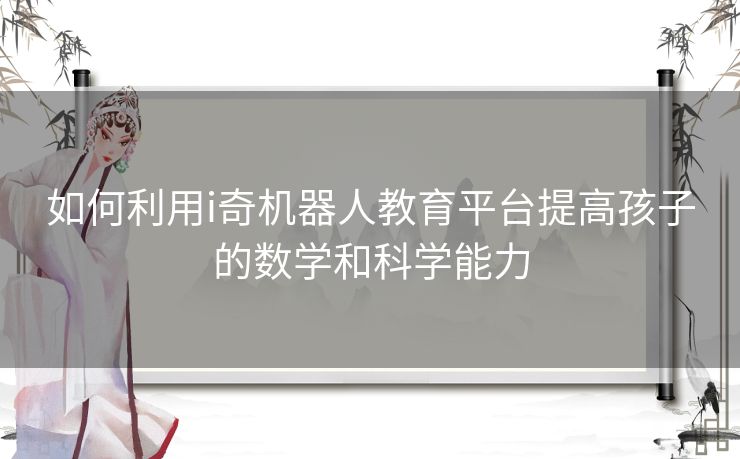 如何利用i奇机器人教育平台提高孩子的数学和科学能力